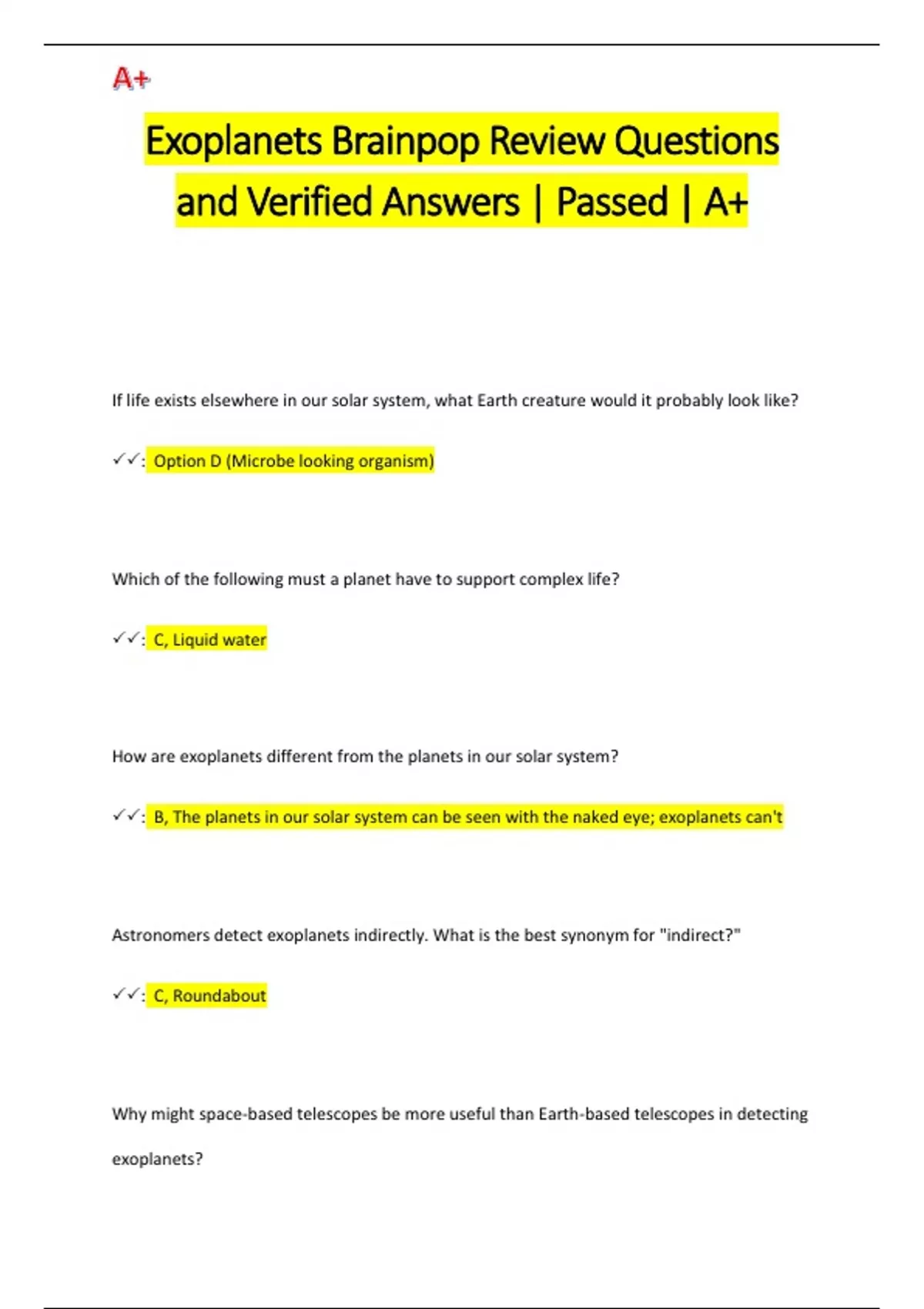 A+

Exoplanets Brainpop Review Questions and Verified Answers | Passed | A+

If life exists elsewhere in our solar system, what Earth creature would it probably look like?

✓✓: Option D (Microbe looking organism)

Which of the following must a planet have to support complex life?

✓✓: C, Liquid water

How are exoplanets different from the planets in our solar system?

✓✓: B, The planets in our solar system can be seen with the naked eye; exoplanets can't

Astronomers detect exoplanets indirectly. What is the best synonym for "indirect?"

✓✓: C, Roundabout

Why might space-based telescopes be more useful than Earth-based telescopes in detecting exoplanets?